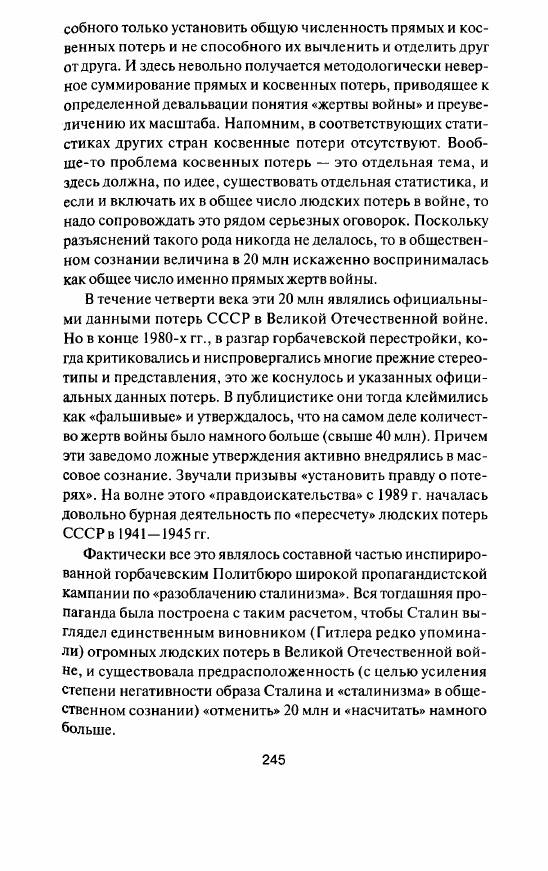 собного только установить общую численность прямых и косвенных потерь и не способного их вычленить и отделить друг от друга. И здесь невольно получается методологически неверное суммирование прямых и косвенных потерь, приводящее к определенной девальвации понятия «жертвы войны» и преувеличению их масштаба. Напомним, в соответствующих статистиках других стран косвенные потери отсутствуют. Вообще-то проблема косвенных потерь — это отдельная тема, и здесь должна, по идее, существовать отдельная статистика, и если и включать их в общее число людских потерь в войне, то надо сопровождать это рядом серьезных оговорок. Поскольку разъяснений такого рода никогда не делалось, то в общественном сознании величина в 20 млн искаженно воспринималась как общее число именно прямых жертв войны.

В течение четверти века эти 20 млн являлись официальными данными потерь СССР в Великой Отечественной войне. Но в конце 1980-х гг., в разгар горбачевской перестройки, когда критиковались и ниспровергались многие прежние стереотипы и представления, это же коснулось и указанных официальных данных потерь. В публицистике они тогда клеймились как «фальшивые» и утверждалось, что на самом деле количество жертв войны было намного больше (свыше 40 млн). Причем эти заведомо ложные утверждения активно внедрялись в массовое сознание. Звучали призывы «установить правду о потерях». На волне этого «правдоискательства» с 1989 г. началась довольно бурная деятельность по «пересчету» людских потерь СССР в 1941—1945 гг.

Фактически все это являлось составной частью инспирированной горбачевским Политбюро широкой пропагандистской кампании по «разоблачению сталинизма». Вся тогдашняя пропаганда была построена с таким расчетом, чтобы Сталин выглядел единственным виновником (Гитлера редко упоминали) огромных людских потерь в Великой Отечественной войне, и существовала предрасположенность (с целью усиления степени негативности образа Сталина и «сталинизма» в общественном сознании) «отменить» 20 млн и «насчитать» намного больше.

245